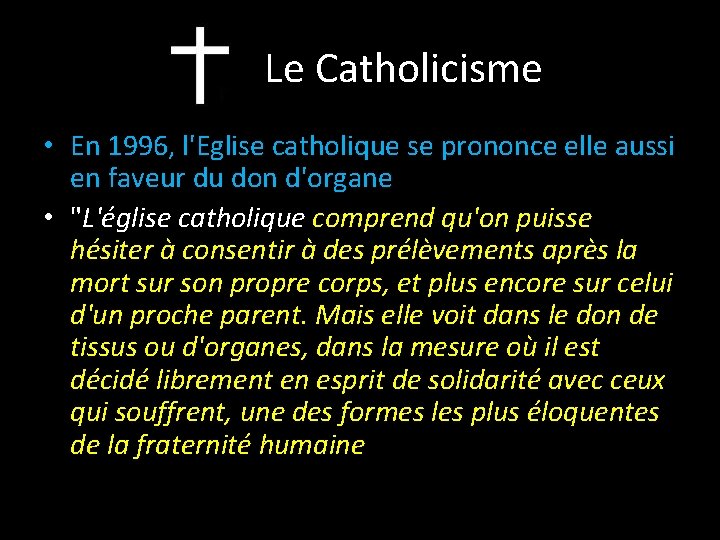 Le Catholicisme

• En 1996, l'Eglise catholique se prononce elle aussi en faveur du don d'organe

• "L'église catholique comprend qu'on puisse hésiter à consentir à des prélèvements après la mort sur son propre corps, et plus encore sur celui d'un proche parent. Mais elle voit dans le don de tissus ou d'organes, dans la mesure où il est décidé librement en esprit de solidarité avec ceux qui souffrent, une des formes les plus éloquentes de la fraternité humaine